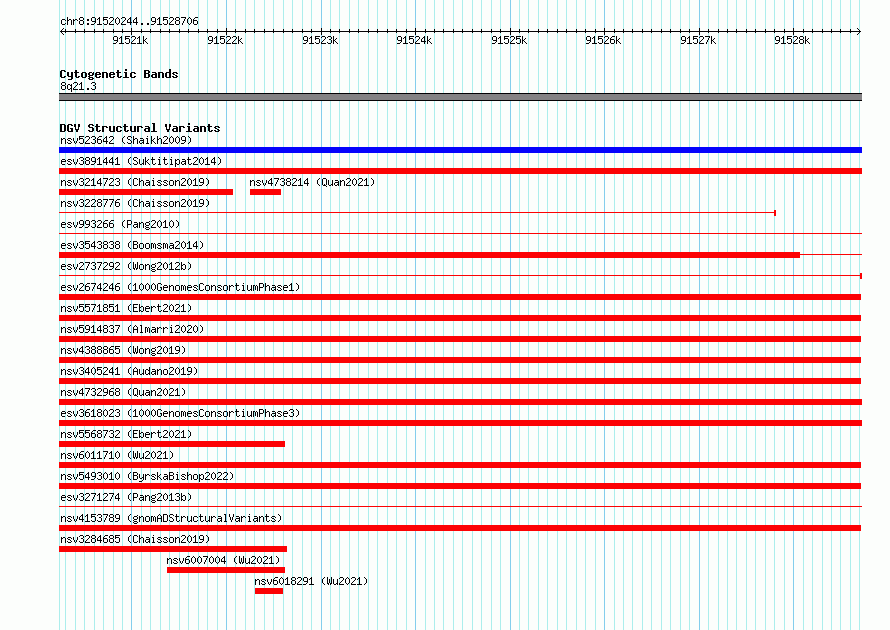 chr8:91520244..91528706

91521k 91522k 91523k 91524k 91525k 91526k 91527k 91528k

Cytogenetic Bands
8q21.3

DGV Structural Variants
nsv523642 (Shaikh2009)
esv3891441 (Suktitipat2014)
nsv3214723 (Chaisson2019)
nsv4738214 (Quan2021)
nsv3228776 (Chaisson2019)
esv993266 (Pang2010)
esv3543838 (Boomsma2014)
esv2737292 (Wong2012b)
esv2674246 (1000GenomesConsortiumPhase1)
nsv5571851 (Ebert2021)
nsv5914837 (Almarri2020)
nsv4388865 (Wong2019)
nsv3405241 (Audano2019)
nsv4732968 (Quan2021)
esv3618023 (1000GenomesConsortiumPhase3)
nsv5568732 (Ebert2021)
nsv6011710 (Wu2021)
nsv5493010 (ByrskaBishop2022)
esv3271274 (Pang2013b)
nsv4153789 (gnomADStructuralVariants)
nsv3284685 (Chaisson2019)
nsv6007004 (Wu2021)
nsv6018291 (Wu2021)